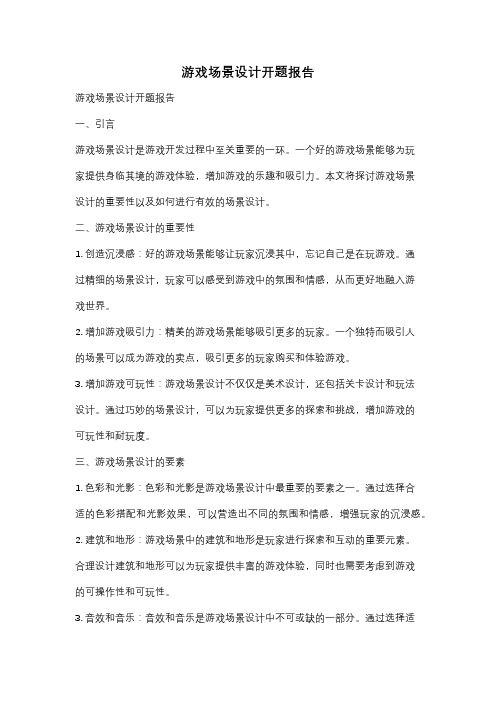 游戏场景设计开题报告

游戏场景设计开题报告

一、引言

游戏场景设计是游戏开发过程中至关重要的一环。一个好的游戏场景能够为玩家提供身临其境的游戏体验，增加游戏的乐趣和吸引力。本文将探讨游戏场景设计的重要性以及如何进行有效的场景设计。

二、游戏场景设计的重要性

1. 创造沉浸感：好的游戏场景能够让玩家沉浸其中，忘记自己是在玩游戏。通过精细的场景设计，玩家可以感受到游戏中的氛围和情感，从而更好地融入游戏世界。

2. 增加游戏吸引力：精美的游戏场景能够吸引更多的玩家。一个独特而吸引人的场景可以成为游戏的卖点，吸引更多的玩家购买和体验游戏。

3. 增加游戏可玩性：游戏场景设计不仅仅是美术设计，还包括关卡设计和玩法设计。通过巧妙的场景设计，可以为玩家提供更多的探索和挑战，增加游戏的可玩性和耐玩度。

三、游戏场景设计的要素

1. 色彩和光影：色彩和光影是游戏场景设计中最重要的要素之一。通过选择合适的色彩搭配和光影效果，可以营造出不同的氛围和情感，增强玩家的沉浸感。

2. 建筑和地形：游戏场景中的建筑和地形是玩家进行探索和互动的重要元素。合理设计建筑和地形可以为玩家提供丰富的游戏体验，同时也需要考虑到游戏的可操作性和可玩性。

3. 音效和音乐：音效和音乐是游戏场景设计中不可或缺的一部分。通过选择适